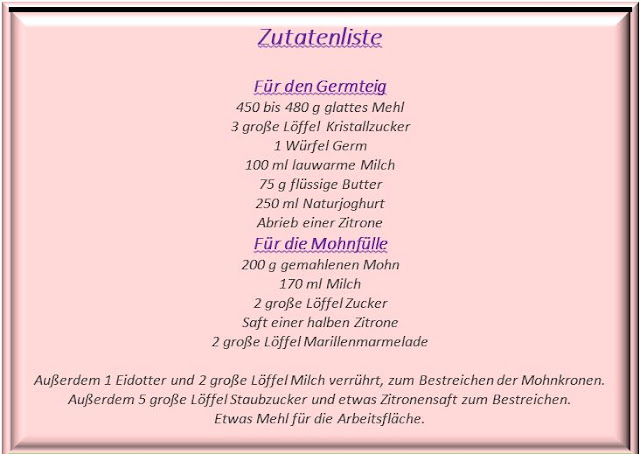 Zutatenliste

Für den Germteig
450 bis 480 g glattes Mehl
3 große Löffel Kristallzucker
1 Würfel Germ
100 ml lauwarme Milch
75 g flüssige Butter
250 ml Naturjoghurt
Abrieb einer Zitrone

Für die Mohnfülle
200 g gemahlenen Mohn
170 ml Milch
2 große Löffel Zucker
Saft einer halben Zitrone
2 große Löffel Marillenmarmelade

Außerdem 1 Eidotter und 2 große Löffel Milch verrührt, zum Bestreichen der Mohnkronen.
Außerdem 5 große Löffel Staubzucker und etwas Zitronensaft zum Bestreichen.
Etwas Mehl für die Arbeitsfläche.